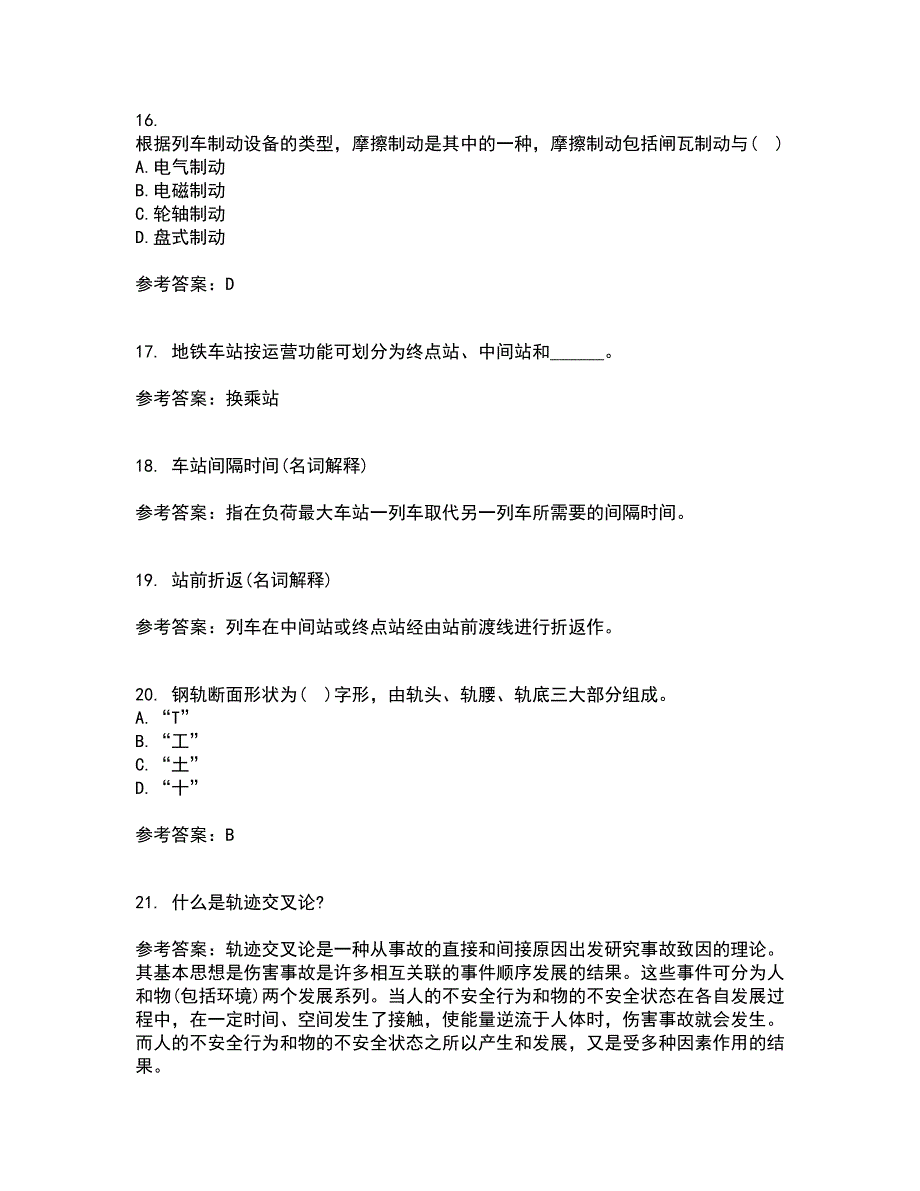 16.
根据列车制动设备的类型，摩擦制动是其中的一种，摩擦制动包括闸瓦制动与（ ）
A.电气制动
B.电磁制动
C.轮轴制动
D.盘式制动

参考答案：D

17. 地铁车站按运营功能可划分为终点站、中间站和______。

参考答案：换乘站

18. 车站间隔时间(名词解释)

参考答案：指在负荷最大车站一列车取代另一列车所需要的间隔时间。

19. 站前折返(名词解释)

参考答案：列车在中间站或终点站经由站前渡线进行折返作。

20. 钢轨断面形状为( )字形，由轨头、轨腰、轨底三大部分组成。
A. “T”
B. “工”
C. “土”
D. “十”

参考答案：B

21. 什么是轨迹交叉论?

参考答案：轨迹交叉论是一种从事故的直接和间接原因出发研究事故致因的理论。其基本思想是伤害事故是许多相互关联的事件顺序发展的结果。这些事件可分为人和物(包括环境)两个发展系列。当人的不安全行为和物的不安全状态在各自发展过程中，在一定时间、空间发生了接触，使能量逆流于人体时，伤害事故就会发生。而人的不安全行为和物的不安全状态之所以产生和发展，又是受多种因素作用的结果。